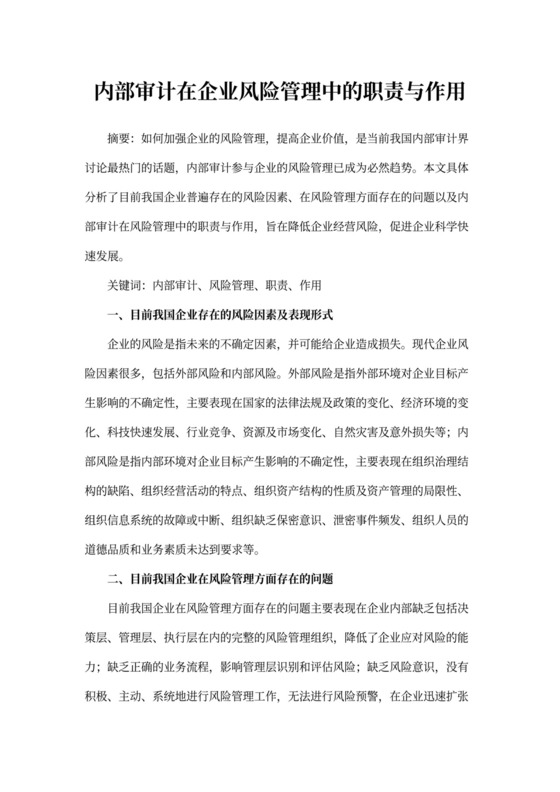 内部审计在企业风险管理中的职责与作用

摘要：如何加强企业的风险管理，提高企业价值，是当前我国内部审计界讨论最热门的话题，内部审计参与企业的风险管理已成为必然趋势。本文具体分析了目前我国企业普遍存在的风险因素、在风险管理方面存在的问题以及内部审计在风险管理中的职责与作用，旨在降低企业经营风险，促进企业科学快速发展。

关键词：内部审计、风险管理、职责、作用

一、目前我国企业存在的风险因素及表现形式

企业的风险是指未来的不确定因素，并可能给企业造成损失。现代企业风险因素很多，包括外部风险和内部风险。外部风险是指外部环境对企业目标产生影响的不确定性，主要表现在国家的法律法规及政策的变化、经济环境的变化、科技快速发展、行业竞争、资源及市场变化、自然灾害及意外损失等；内部风险是指内部环境对企业目标产生影响的不确定性，主要表现在组织治理结构的缺陷、组织经营活动的特点、组织资产结构的性质及资产管理的局限性、组织信息系统的故障或中断、组织缺乏保密意识、泄密事件频发、组织人员的道德品质和业务素质未达到要求等。

二、目前我国企业在风险管理方面存在的问题

目前我国企业在风险管理方面存在的问题主要表现在企业内部缺乏包括决策层、管理层、执行层在内的完整的风险管理组织，降低了企业应对风险的能力；缺乏正确的业务流程，影响管理层识别和评估风险；缺乏风险意识，没有积极、主动、系统地进行风险管理工作，无法进行风险预警，在企业迅速扩张